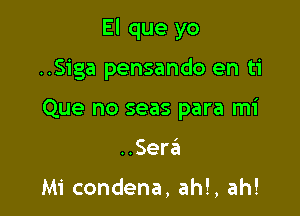 El que yo

..Siga pensando en ti

Que no seas para mí

..Será

Mi condena, ah!, ah!